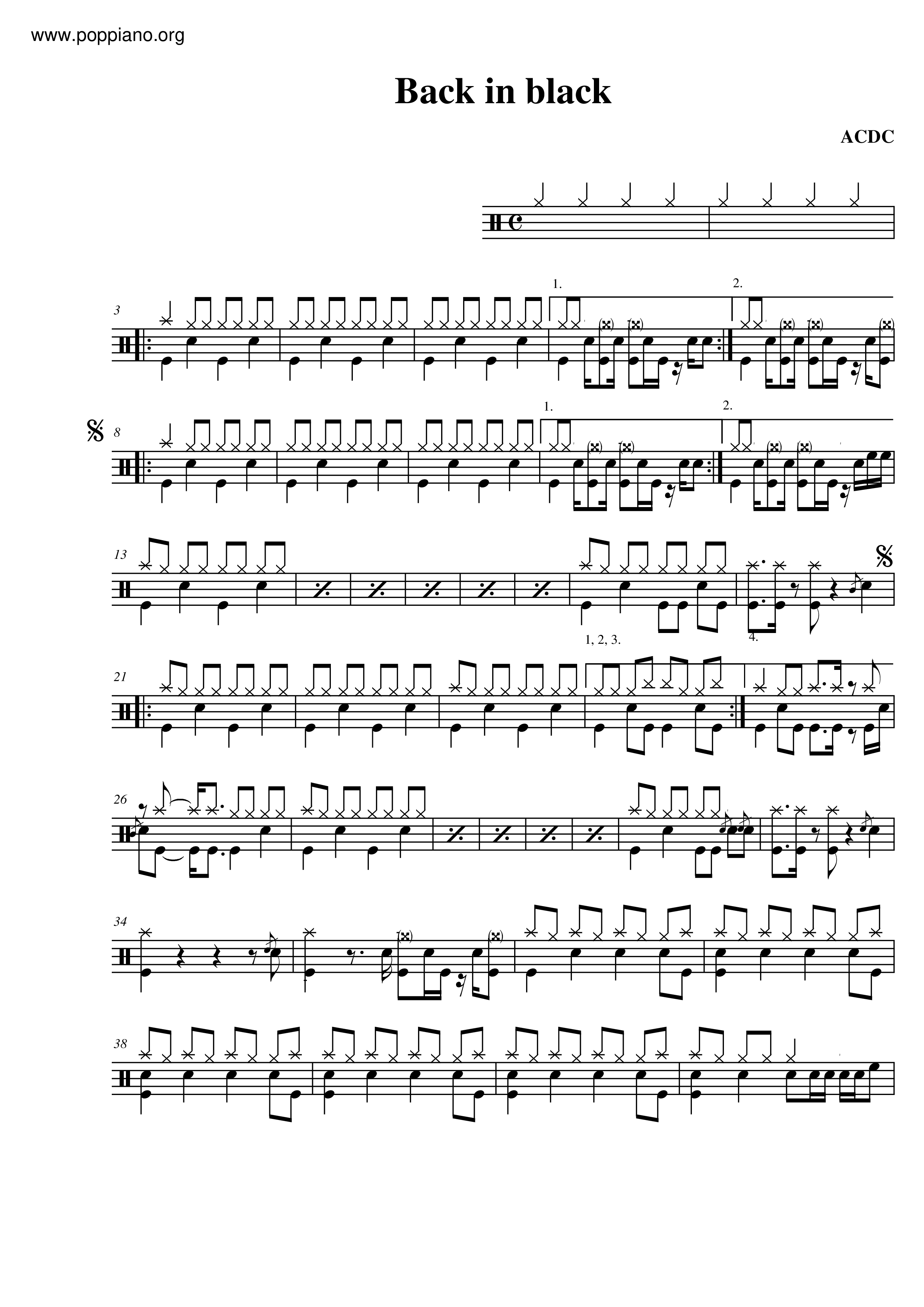 www.poppiano.org

Back in black

ACDC

3

1.

2.

8

1.

2.

13

21

1, 2, 3.

4.

26

34

38